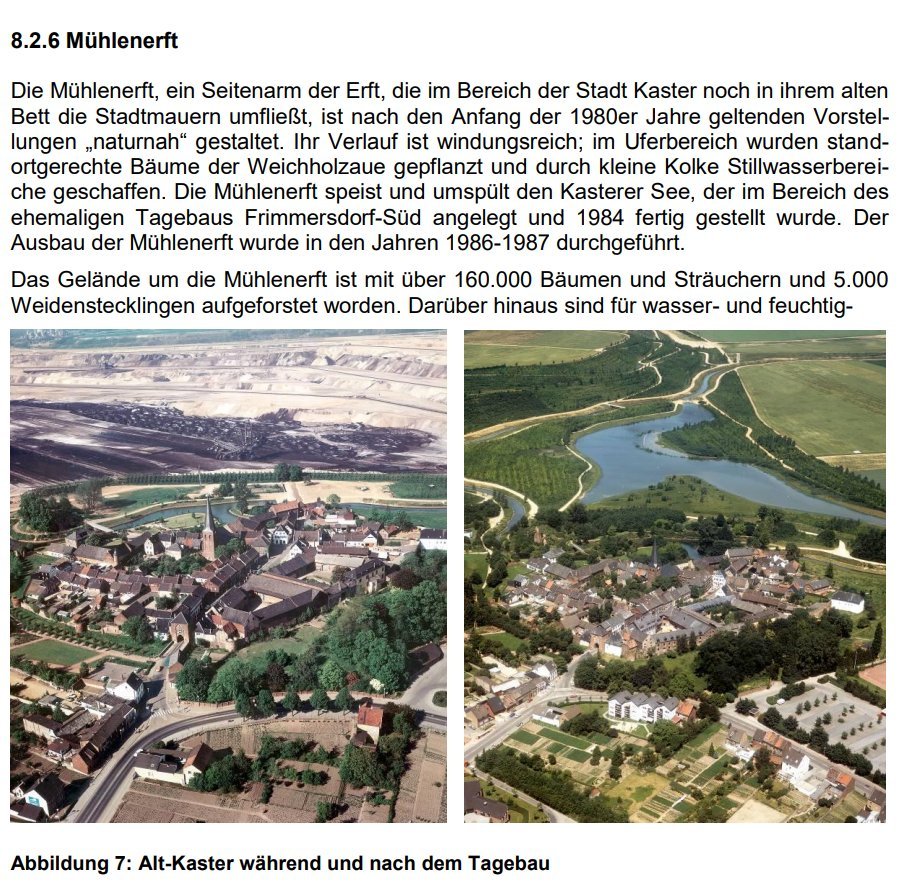 8.2.6 Mühlenerft

Die Mühlenerft, ein Seitenarm der Erft, die im Bereich der Stadt Kaster noch in ihrem alten Bett die Stadtmauern umfließt, ist nach den Anfang der 1980er Jahre geltenden Vorstellungen „naturnah“ gestaltet. Ihr Verlauf ist windungsreich; im Uferbereich wurden standortgerechte Bäume der Weichholzaue gepflanzt und durch kleine Kolke Stillwasserbereiche geschaffen. Die Mühlenerft speist und umspült den Kasterer See, der im Bereich des ehemaligen Tagebaus Frimmersdorf-Süd angelegt und 1984 fertig gestellt wurde. Der Ausbau der Mühlenerft wurde in den Jahren 1986-1987 durchgeführt.

Das Gelände um die Mühlenerft ist mit über 160.000 Bäumen und Sträuchern und 5.000 Weidenstecklingen aufgeforstet worden. Darüber hinaus sind für wasser- und feuchtig-

Abbildung 7: Alt-Kaster während und nach dem Tagebau